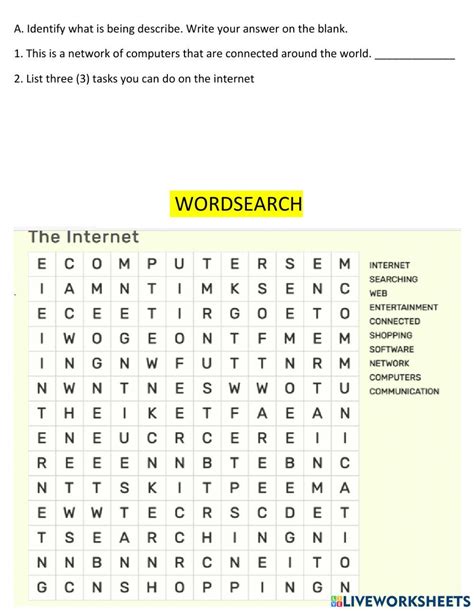 A. Identify what is being describe. Write your answer on the blank.

1. This is a network of computers that are connected around the world. ______________

2. List three (3) tasks you can do on the internet

WORDSEARCH

The Internet

| E | C | O | M | P | U | T | E | R | S | E | M |
|---|---|---|---|---|---|---|---|---|---|---|---|
| I | A | M | N | T | I | M | K | S | E | N | C |
| E | C | E | E | T | I | R | G | O | E | T | O |
| I | W | O | G | E | O | N | T | F | M | E | M |
| I | N | G | N | W | F | U | T | T | N | R | M |
| N | W | N | T | N | E | S | W | W | O | T | U |
| T | H | E | I | K | E | T | F | A | E | A | N |
| E | N | E | U | C | R | C | E | R | E | I | I |
| R | E | E | E | N | N | B | T | E | B | N | C |
| N | T | T | S | K | I | T | P | E | E | M | A |
| E | W | W | T | E | C | R | S | C | D | E | T |
| T | S | E | A | R | C | H | I | N | G | N | I |
| N | N | B | N | N | R | C | N | E | I | T | O |
| G | C | N | S | H | O | P | P | I | N | G | N |

INTERNET
SEARCHING
WEB
ENTERTAINMENT
CONNECTED
SHOPPING
SOFTWARE
NETWORK
COMPUTERS
COMMUNICATION

LIVEWORKSHEETS